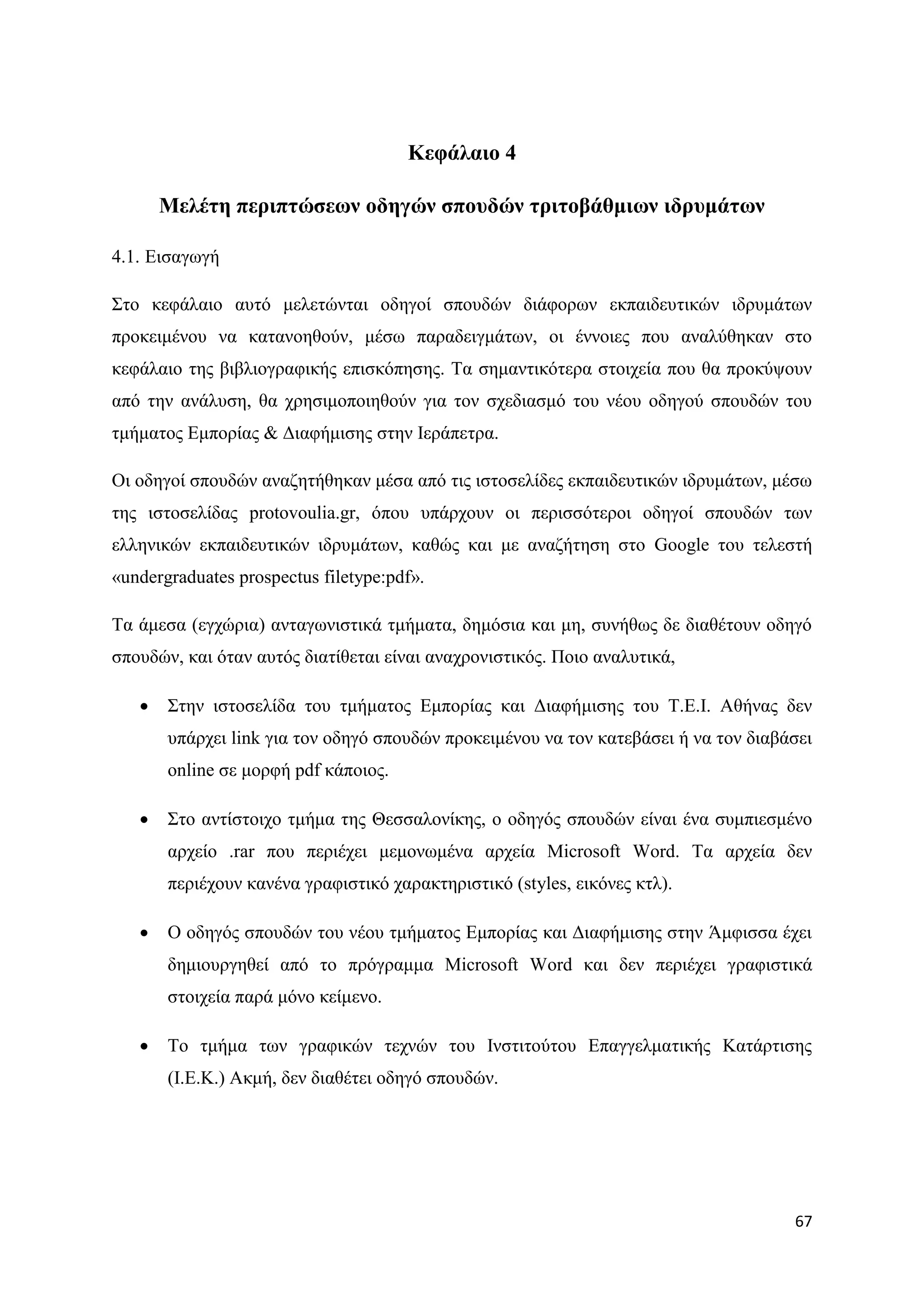 Κεφάλαιο 4

Μελέτη περιπτώσεων οδηγών σπουδών τριτοβάθμιων ιδρυμάτων

4.1. Εισαγωγή

Στο κεφάλαιο αυτό μελετώνται οδηγοί σπουδών διάφορων εκπαιδευτικών ιδρυμάτων προκειμένου να κατανοηθούν, μέσω παραδειγμάτων, οι έννοιες που αναλύθηκαν στο κεφάλαιο της βιβλιογραφικής επισκόπησης. Τα σημαντικότερα στοιχεία που θα προκύψουν από την ανάλυση, θα χρησιμοποιηθούν για τον σχεδιασμό του νέου οδηγού σπουδών του τμήματος Εμπορίας & Διαφήμισης στην Ιεράπετρα.

Οι οδηγοί σπουδών αναζητήθηκαν μέσα από τις ιστοσελίδες εκπαιδευτικών ιδρυμάτων, μέσω της ιστοσελίδας protovoulia.gr, όπου υπάρχουν οι περισσότεροι οδηγοί σπουδών των ελληνικών εκπαιδευτικών ιδρυμάτων, καθώς και με αναζήτηση στο Google του τελεστή «undergraduates prospectus filetype:pdf».

Τα άμεσα (εγχώρια) ανταγωνιστικά τμήματα, δημόσια και μη, συνήθως δε διαθέτουν οδηγό σπουδών, και όταν αυτός διατίθεται είναι αναχρονιστικός. Ποιο αναλυτικά,

• Στην ιστοσελίδα του τμήματος Εμπορίας και Διαφήμισης του Τ.Ε.Ι. Αθήνας δεν υπάρχει link για τον οδηγό σπουδών προκειμένου να τον κατεβάσει ή να τον διαβάσει online σε μορφή pdf κάποιος.

• Στο αντίστοιχο τμήμα της Θεσσαλονίκης, ο οδηγός σπουδών είναι ένα συμπιεσμένο αρχείο .rar που περιέχει μεμονωμένα αρχεία Microsoft Word. Τα αρχεία δεν περιέχουν κανένα γραφιστικό χαρακτηριστικό (styles, εικόνες κτλ).

• Ο οδηγός σπουδών του νέου τμήματος Εμπορίας και Διαφήμισης στην Άμφισσα έχει δημιουργηθεί από το πρόγραμμα Microsoft Word και δεν περιέχει γραφιστικά στοιχεία παρά μόνο κείμενο.

• Το τμήμα των γραφικών τεχνών του Ινστιτούτου Επαγγελματικής Κατάρτισης (Ι.Ε.Κ.) Ακμή, δεν διαθέτει οδηγό σπουδών.

67